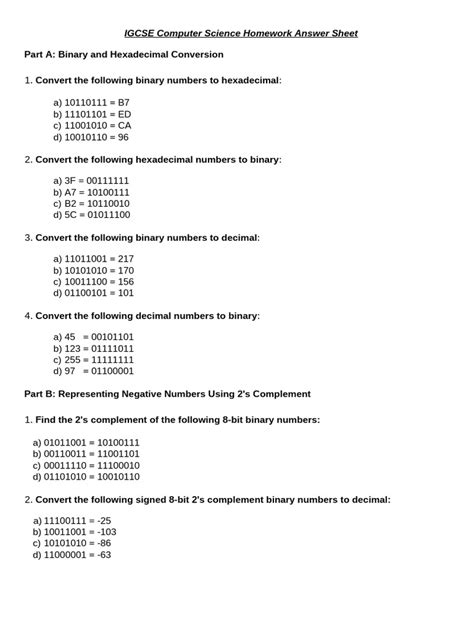 IGCSE Computer Science Homework Answer Sheet

Part A: Binary and Hexadecimal Conversion

1. Convert the following binary numbers to hexadecimal:

a) 10110111 = B7
b) 11101101 = ED
c) 11001010 = CA
d) 10010110 = 96

2. Convert the following hexadecimal numbers to binary:

a) 3F = 00111111
b) A7 = 10100111
c) B2 = 10110010
d) 5C = 01011100

3. Convert the following binary numbers to decimal:

a) 11011001 = 217
b) 10101010 = 170
c) 10011100 = 156
d) 01100101 = 101

4. Convert the following decimal numbers to binary:

a) 45 = 00101101
b) 123 = 01111011
c) 255 = 11111111
d) 97 = 01100001

Part B: Representing Negative Numbers Using 2's Complement

1. Find the 2's complement of the following 8-bit binary numbers:

a) 01011001 = 10100111
b) 00110011 = 11001101
c) 00011110 = 11100010
d) 01101010 = 10010110

2. Convert the following signed 8-bit 2's complement binary numbers to decimal:

a) 11100111 = -25
b) 10011001 = -103
c) 10101010 = -86
d) 11000001 = -63